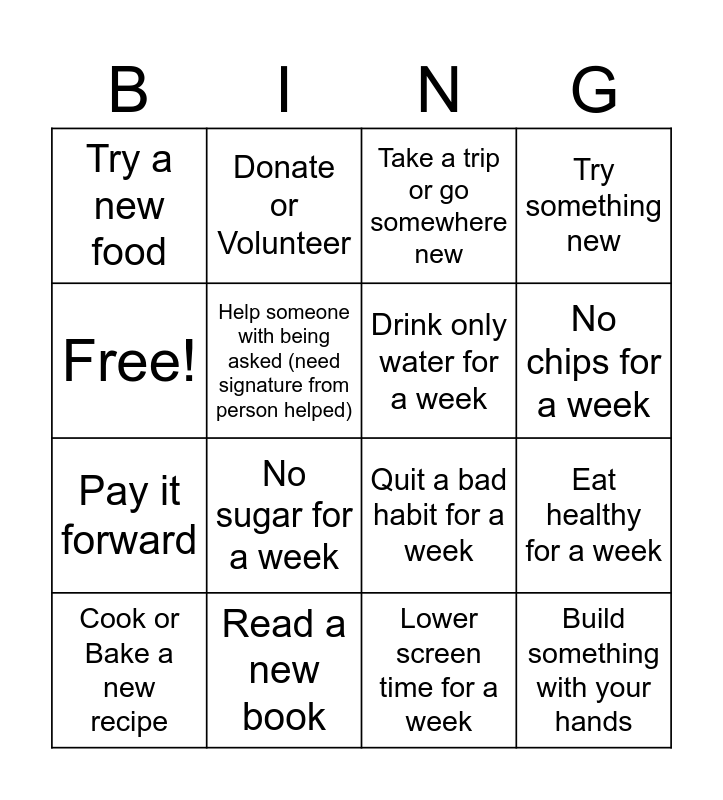 | B | I | N | G |
|---|---|---|---|
| Try a new food | Donate or Volunteer | Take a trip or go somewhere new | Try something new |
| Free! | Help someone with being asked (need signature from person helped) | Drink only water for a week | No chips for a week |
| Pay it forward | No sugar for a week | Quit a bad habit for a week | Eat healthy for a week |
| Cook or Bake a new recipe | Read a new book | Lower screen time for a week | Build something with your hands |